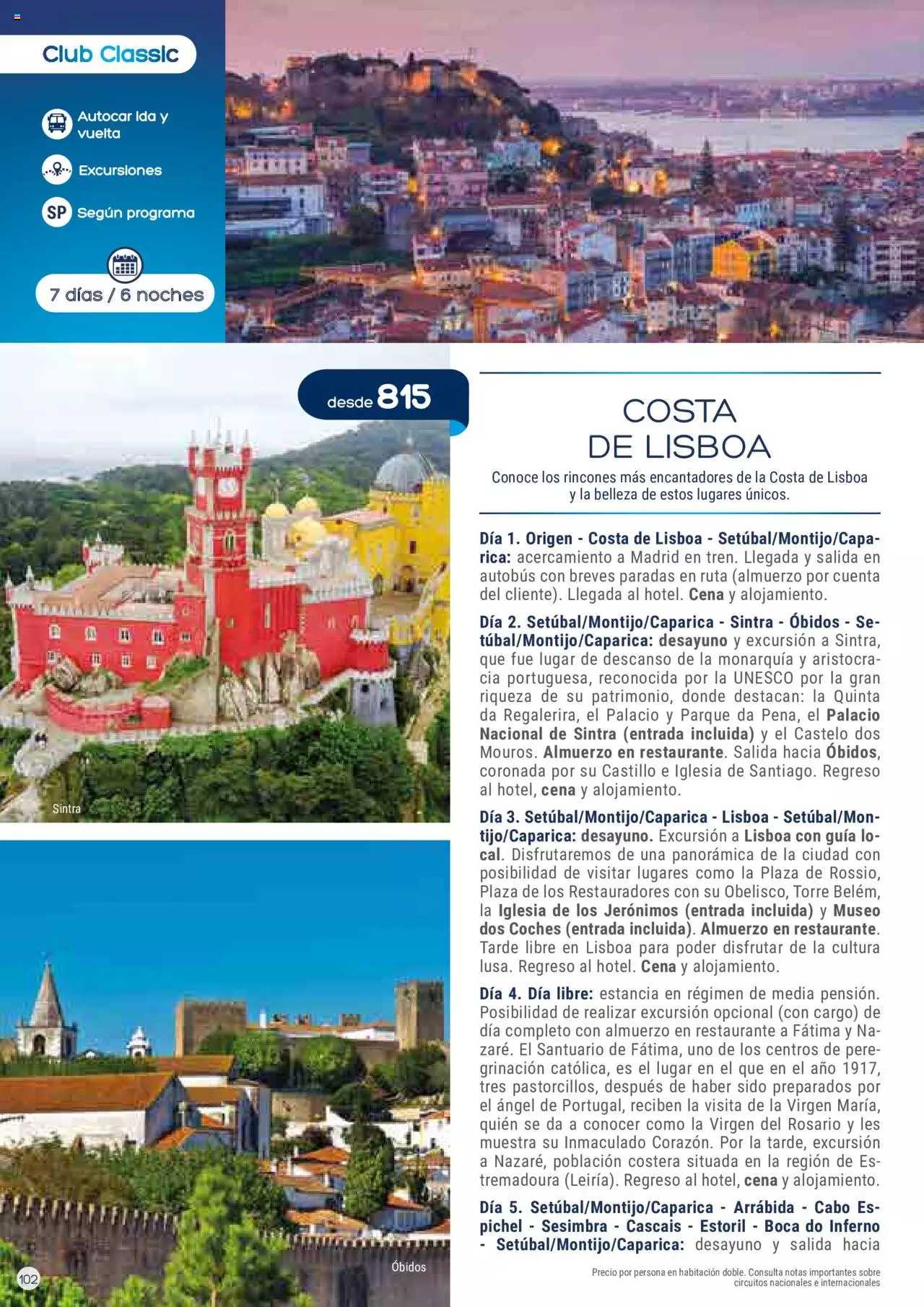 Club Classic

Autocar ida y vuelta

Excursiones

SP Según programa

7 días / 6 noches

desde 815

Sintra

Óbidos

102

COSTA DE LISBOA

Conoce los rincones más encantadores de la Costa de Lisboa y la belleza de estos lugares únicos.

Día 1. Origen - Costa de Lisboa - Setúbal/Montijo/Caparica: acercamiento a Madrid en tren. Llegada y salida en autobús con breves paradas en ruta (almuerzo por cuenta del cliente). Llegada al hotel. Cena y alojamiento.

Día 2. Setúbal/Montijo/Caparica - Sintra - Óbidos - Setúbal/Montijo/Caparica: desayuno y excursión a Sintra, que fue lugar de descanso de la monarquía y aristocracia portuguesa, reconocida por la UNESCO por la gran riqueza de su patrimonio, donde destacan: la Quinta da Regalerira, el Palacio y Parque da Pena, el Palacio Nacional de Sintra (entrada incluida) y el Castelo dos Mouros. Almuerzo en restaurante. Salida hacia Óbidos, coronada por su Castillo e Iglesia de Santiago. Regreso al hotel, cena y alojamiento.

Día 3. Setúbal/Montijo/Caparica - Lisboa - Setúbal/Montijo/Caparica: desayuno. Excursión a Lisboa con guía local. Disfrutaremos de una panorámica de la ciudad con posibilidad de visitar lugares como la Plaza de Rossio, Plaza de los Restauradores con su Obelisco, Torre Belém, la Iglesia de los Jerónimos (entrada incluida) y Museo dos Coches (entrada incluida). Almuerzo en restaurante. Tarde libre en Lisboa para poder disfrutar de la cultura lusa. Regreso al hotel. Cena y alojamiento.

Día 4. Día libre: estancia en régimen de media pensión. Posibilidad de realizar excursión opcional (con cargo) de día completo con almuerzo en restaurante a Fátima y Nazaré. El Santuario de Fátima, uno de los centros de peregrinación católica, es el lugar en el que en el año 1917, tres pastorcillos, después de haber sido preparados por el ángel de Portugal, reciben la visita de la Virgen María, quién se da a conocer como la Virgen del Rosario y les muestra su Inmaculado Corazón. Por la tarde, excursión a Nazaré, población costera situada en la región de Estremadoura (Leiría). Regreso al hotel, cena y alojamiento.

Día 5. Setúbal/Montijo/Caparica - Arrábida - Cabo Espichel - Sesimbra - Cascais - Estoril - Boca do Inferno - Setúbal/Montijo/Caparica: desayuno y salida hacia

Precio por persona en habitación doble. Consulta notas importantes sobre circuitos nacionales e internacionales